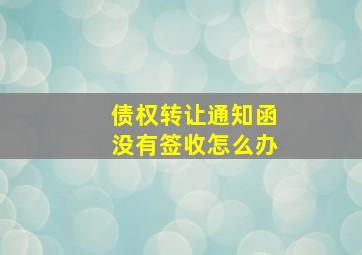 债权转让通知函
没有签收怎么办